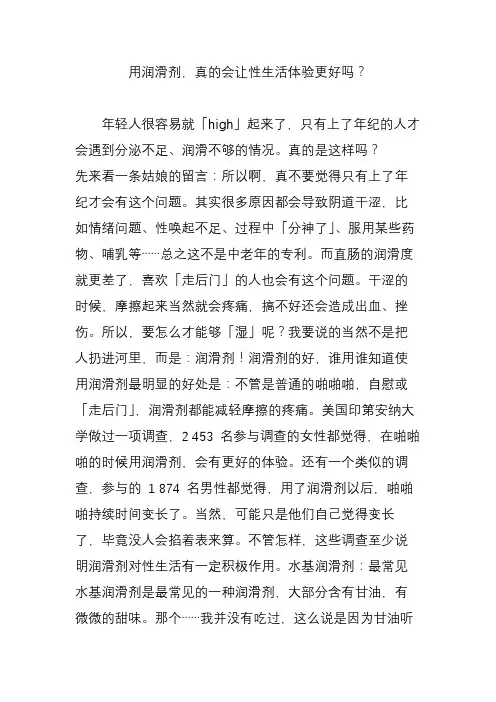 用润滑剂，真的会让性生活体验更好吗？

年轻人很容易就「high」起来了，只有上了年纪的人才会遇到分泌不足、润滑不够的情况。真的是这样吗？
先来看一条姑娘的留言：所以啊，真不要觉得只有上了年纪才会有这个问题。其实很多原因都会导致阴道干涩，比如情绪问题、性唤起不足、过程中「分神了」、服用某些药物、哺乳等……总之这不是中老年的专利。而直肠的润滑度就更差了，喜欢「走后门」的人也会有这个问题。干涩的时候，摩擦起来当然就会疼痛，搞不好还会造成出血、挫伤。所以，要怎么才能够「湿」呢？我要说的当然不是把人扔进河里，而是：润滑剂！润滑剂的好，谁用谁知道使用润滑剂最明显的好处是：不管是普通的啪啪啪，自慰或「走后门」，润滑剂都能减轻摩擦的疼痛。美国印第安纳大学做过一项调查，2 453 名参与调查的女性都觉得，在啪啪啪的时候用润滑剂，会有更好的体验。还有一个类似的调查，参与的 1 874 名男性都觉得，用了润滑剂以后，啪啪啪持续时间变长了。当然，可能只是他们自己觉得变长了，毕竟没人会掐着表来算。不管怎样，这些调查至少说明润滑剂对性生活有一定积极作用。水基润滑剂：最常见水基润滑剂是最常见的一种润滑剂，大部分含有甘油，有微微的甜味。那个……我并没有吃过，这么说是因为甘油听